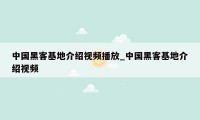 中国黑客基地介绍视频播放_中国黑客基地介绍视频